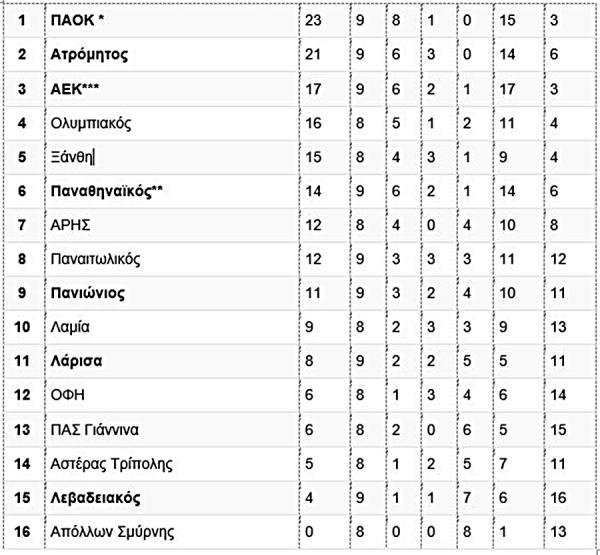 | 1 | ΠΑΟΚ * | 23 | 9 | 8 | 1 | 0 | 15 | 3 |
|---|---|---|---|---|---|---|---|---|
| 2 | Ατρόμητος | 21 | 9 | 6 | 3 | 0 | 14 | 6 |
| 3 | ΑΕΚ*** | 17 | 9 | 6 | 2 | 1 | 17 | 3 |
| 4 | Ολυμπιακός | 16 | 8 | 5 | 1 | 2 | 11 | 4 |
| 5 | Ξάνθη | 15 | 8 | 4 | 3 | 1 | 9 | 4 |
| 6 | Παναθηναϊκός** | 14 | 9 | 6 | 2 | 1 | 14 | 6 |
| 7 | ΑΡΗΣ | 12 | 8 | 4 | 0 | 4 | 10 | 8 |
| 8 | Παναιτωλικός | 12 | 9 | 3 | 3 | 3 | 11 | 12 |
| 9 | Πανιώνιος | 11 | 9 | 3 | 2 | 4 | 10 | 11 |
| 10 | Λαμία | 9 | 8 | 2 | 3 | 3 | 9 | 13 |
| 11 | Λάρισα | 8 | 9 | 2 | 2 | 5 | 5 | 11 |
| 12 | ΟΦΗ | 6 | 8 | 1 | 3 | 4 | 6 | 14 |
| 13 | ΠΑΣ Γιάννινα | 6 | 8 | 2 | 0 | 6 | 5 | 15 |
| 14 | Αστέρας Τρίπολης | 5 | 8 | 1 | 2 | 5 | 7 | 11 |
| 15 | Λεβαδειακός | 4 | 9 | 1 | 1 | 7 | 6 | 16 |
| 16 | Απόλλων Σμύρνης | 0 | 8 | 0 | 0 | 8 | 1 | 13 |